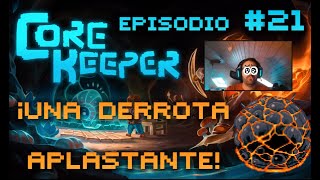 CORE KEEPER

EPISODIO #21

¡UNA DERROTA APLASTANTE!